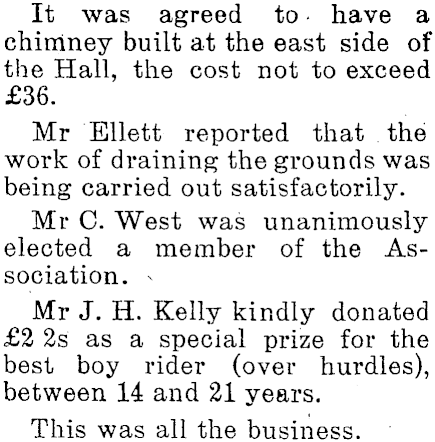 It was agreed to have a chimney built at the east side of the Hall, the cost not to exceed £36.

Mr Ellett reported that the work of draining the grounds was being carried out satisfactorily.

Mr C. West was unanimously elected a member of the Association.

Mr J. H. Kelly kindly donated £2 2s as a special prize for the best boy rider (over hurdles), between 14 and 21 years.

This was all the business.